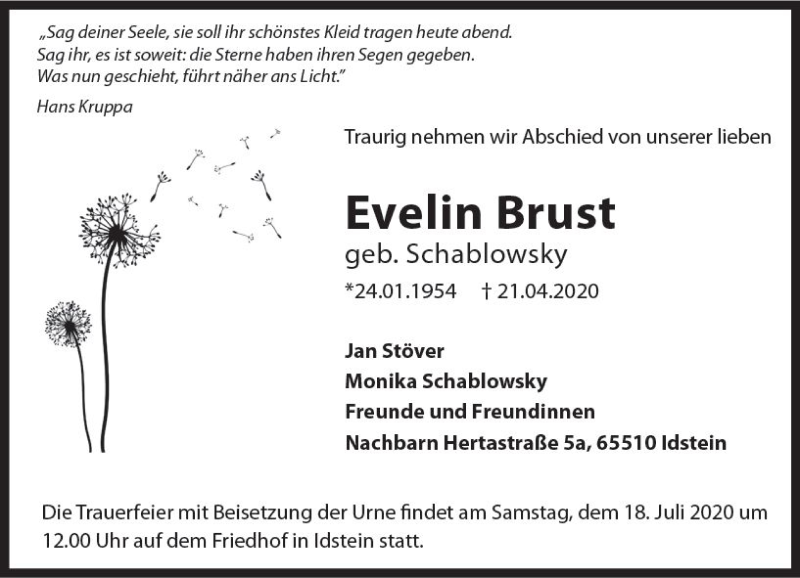 „Sag deiner Seele, sie soll ihr schönstes Kleid tragen heute abend.
Sag ihr, es ist soweit: die Sterne haben ihren Segen gegeben.
Was nun geschieht, führt näher ans Licht."

Hans Kruppa

Traurig nehmen wir Abschied von unserer lieben

Evelin Brust

geb. Schablowsky

*24.01.1954 † 21.04.2020

Jan Stöver
Monika Schablowsky
Freunde und Freundinnen
Nachbarn Hertastraße 5a, 65510 Idstein

Die Trauerfeier mit Beisetzung der Urne findet am Samstag, dem 18. Juli 2020 um 12.00 Uhr auf dem Friedhof in Idstein statt.